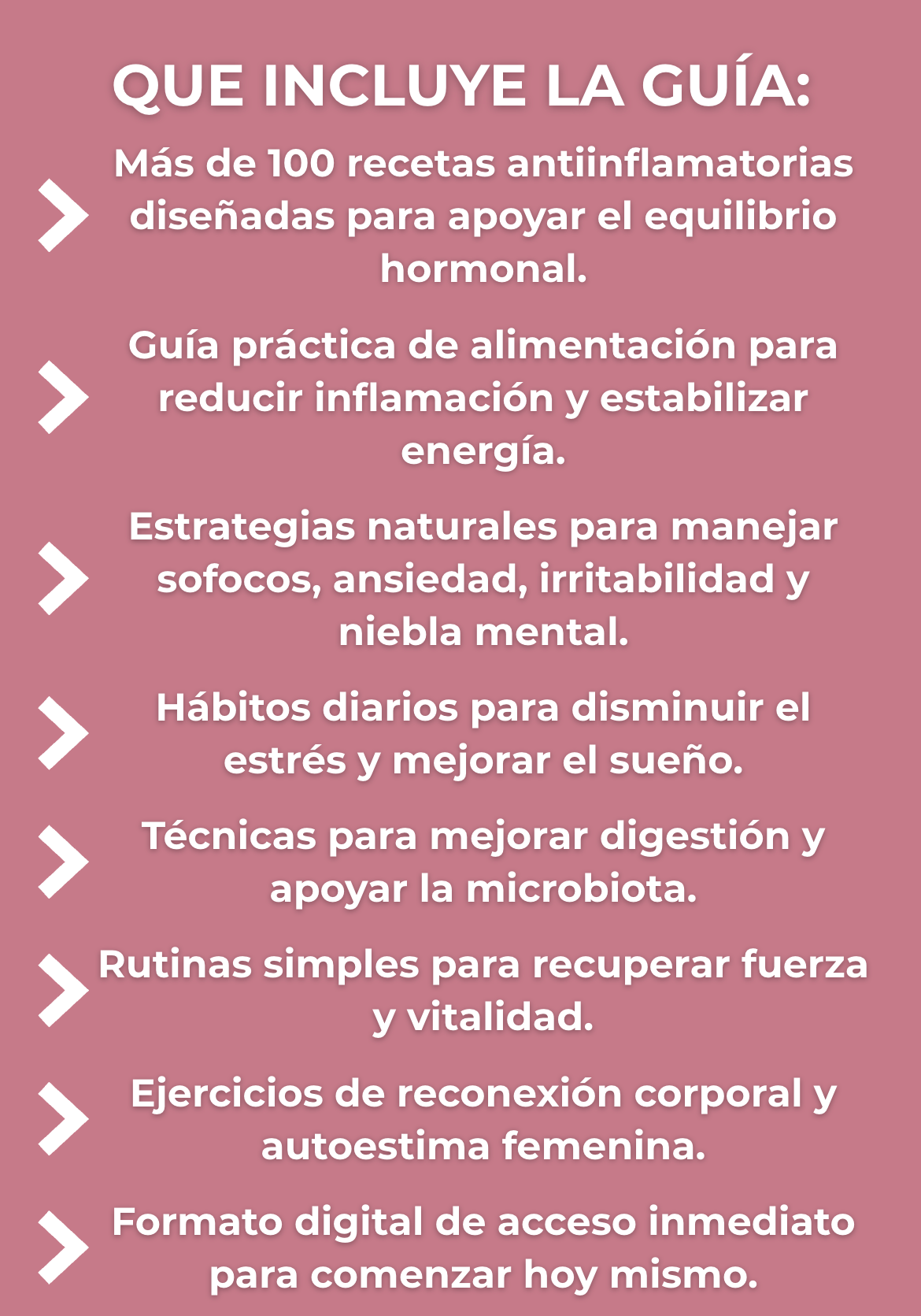 QUE INCLUYE LA GUÍA:

Más de 100 recetas antiinflamatorias diseñadas para apoyar el equilibrio hormonal.

Guía práctica de alimentación para reducir inflamación y estabilizar energía.

Estrategias naturales para manejar sofocos, ansiedad, irritabilidad y niebla mental.

Hábitos diarios para disminuir el estrés y mejorar el sueño.

Técnicas para mejorar digestión y apoyar la microbiota.

Rutinas simples para recuperar fuerza y vitalidad.

Ejercicios de reconexión corporal y autoestima femenina.

Formato digital de acceso inmediato para comenzar hoy mismo.